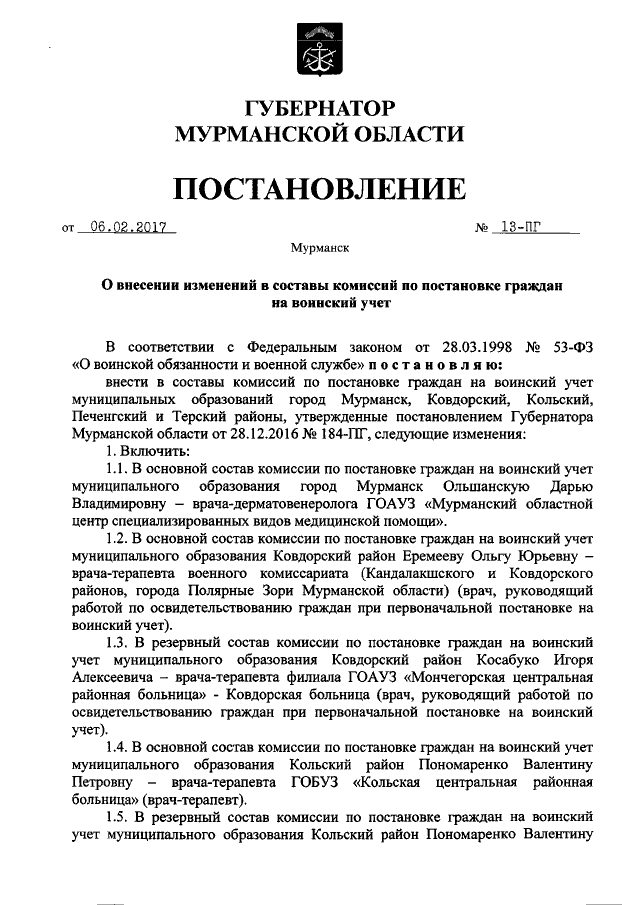 ГУБЕРНАТОР
МУРМАНСКОЙ ОБЛАСТИ

ПОСТАНОВЛЕНИЕ

от 06.02.2017 № 13-ПГ

Мурманск

О внесении изменений в составы комиссий по постановке граждан на воинский учет

В соответствии с Федеральным законом от 28.03.1998 № 53-ФЗ «О воинской обязанности и военной службе» постановляю:

внести в составы комиссий по постановке граждан на воинский учет муниципальных образований город Мурманск, Ковдорский, Кольский, Печенгский и Терский районы, утвержденные постановлением Губернатора Мурманской области от 28.12.2016 № 184-ПГ, следующие изменения:

1. Включить:

1.1. В основной состав комиссии по постановке граждан на воинский учет муниципального образования город Мурманск Ольшанскую Дарью Владимировну – врача-дерматовенеролога ГОАУЗ «Мурманский областной центр специализированных видов медицинской помощи».

1.2. В основной состав комиссии по постановке граждан на воинский учет муниципального образования Ковдорский район Еремееву Ольгу Юрьевну – врача-терапевта военного комиссариата (Кандалакшского и Ковдорского районов, города Полярные Зори Мурманской области) (врач, руководящий работой по освидетельствованию граждан при первоначальной постановке на воинский учет).

1.3. В резервный состав комиссии по постановке граждан на воинский учет муниципального образования Ковдорский район Косабуко Игоря Алексеевича – врача-терапевта филиала ГОАУЗ «Мончегорская центральная районная больница» - Ковдорская больница (врач, руководящий работой по освидетельствованию граждан при первоначальной постановке на воинский учет).

1.4. В основной состав комиссии по постановке граждан на воинский учет муниципального образования Кольский район Пономаренко Валентину Петровну – врача-терапевта ГОБУЗ «Кольская центральная районная больница» (врач-терапевт).

1.5. В резервный состав комиссии по постановке граждан на воинский учет муниципального образования Кольский район Пономаренко Валентину